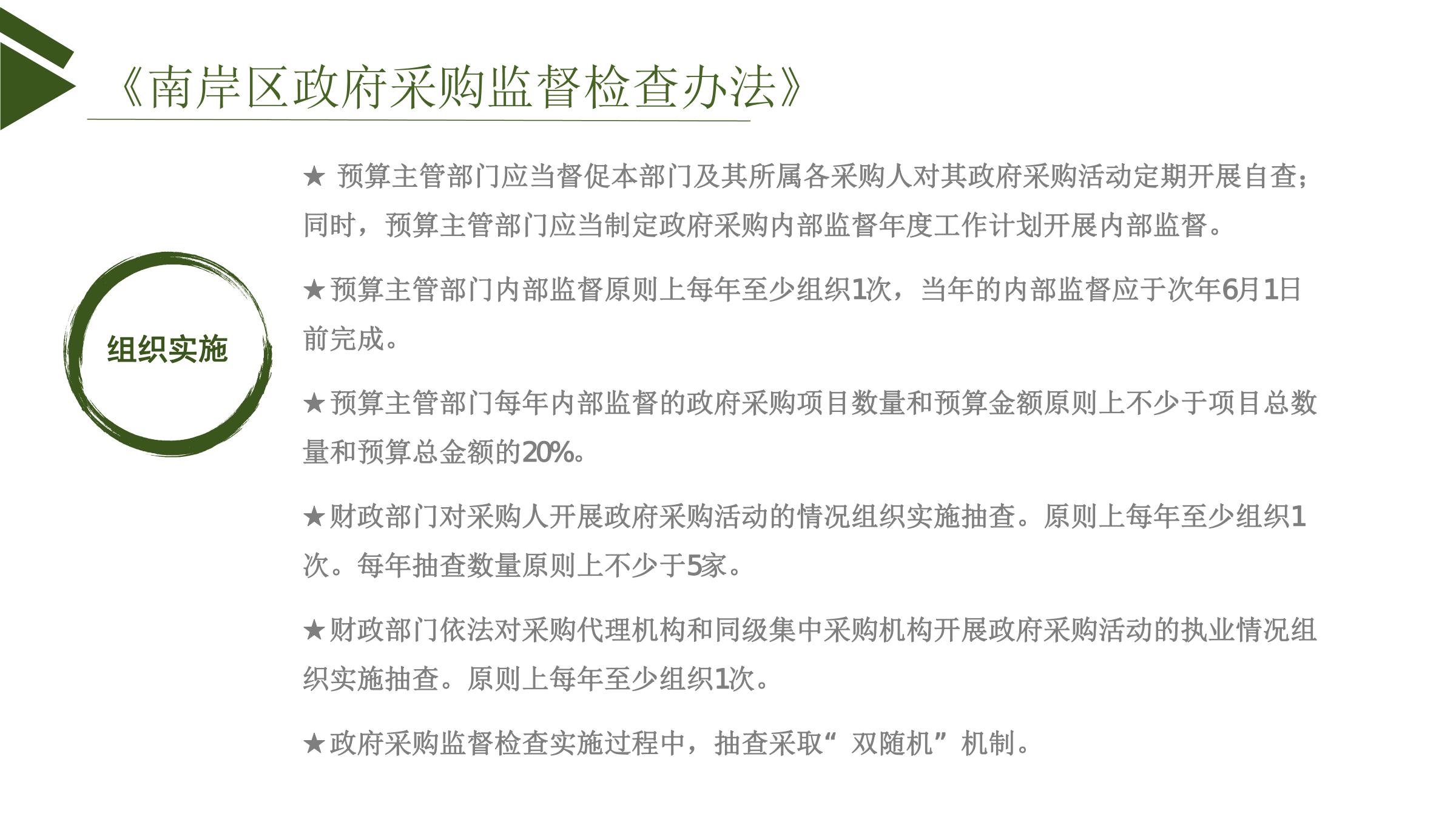 《南岸区政府采购监督检查办法》

组织实施

★ 预算主管部门应当督促本部门及其所属各采购人对其政府采购活动定期开展自查；同时，预算主管部门应当制定政府采购内部监督年度工作计划开展内部监督。

★预算主管部门内部监督原则上每年至少组织1次，当年的内部监督应于次年6月1日前完成。

★预算主管部门每年内部监督的政府采购项目数量和预算金额原则上不少于项目总数量和预算总金额的20%。

★财政部门对采购人开展政府采购活动的情况组织实施抽查。原则上每年至少组织1次。每年抽查数量原则上不少于5家。

★财政部门依法对采购代理机构和同级集中采购机构开展政府采购活动的执业情况组织实施抽查。原则上每年至少组织1次。

★政府采购监督检查实施过程中，抽查采取“双随机”机制。